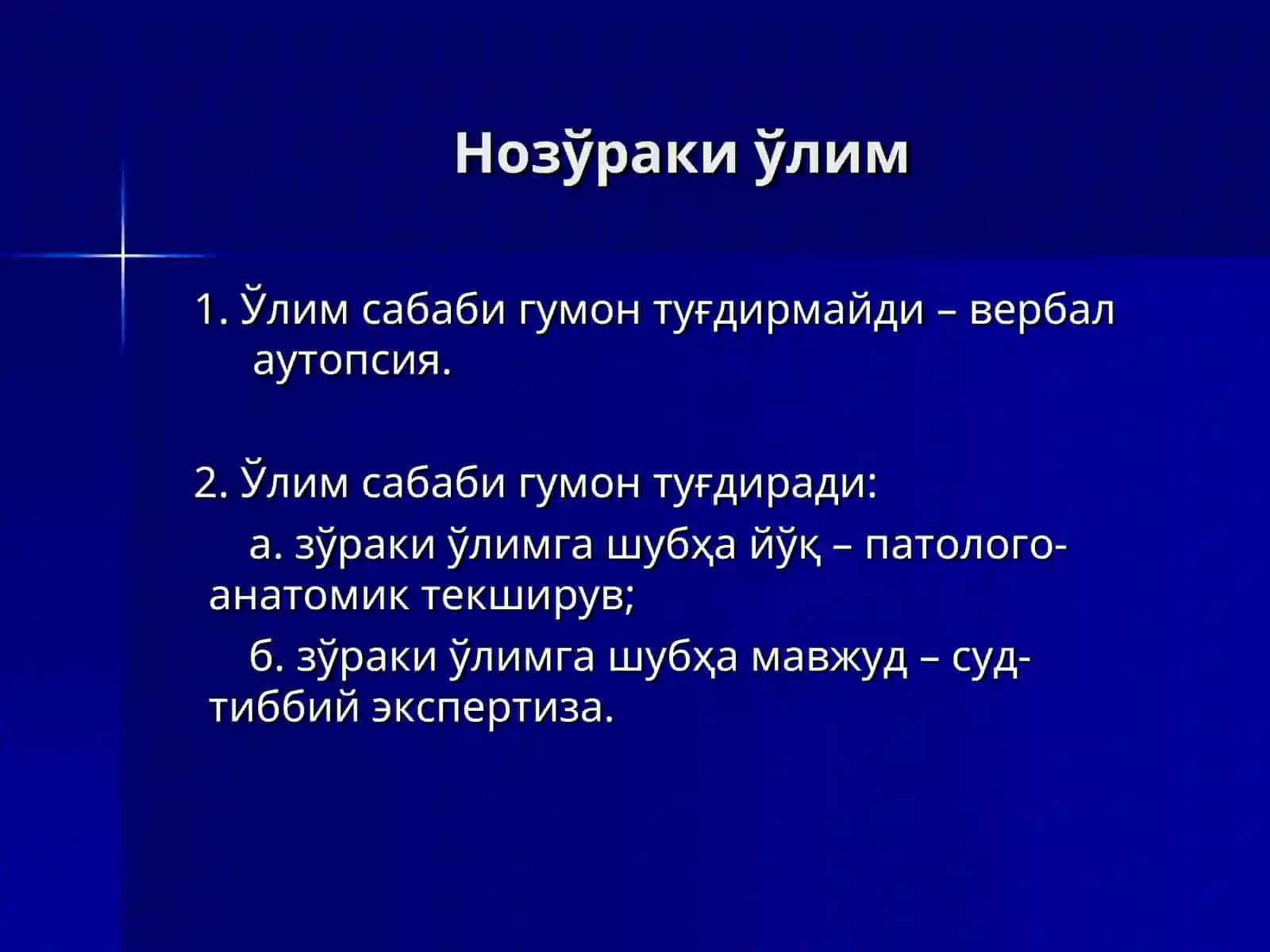 Нозўраки ўлим

1. Ўлим сабаби гумон туғдирмайди – вербал аутопсия.

2. Ўлим сабаби гумон туғдиради:

а. зўраки ўлимга шубҳа йўқ – патолого-анатомик текширув;

б. зўраки ўлимга шубҳа мавжуд – суд-тиббий экспертиза.